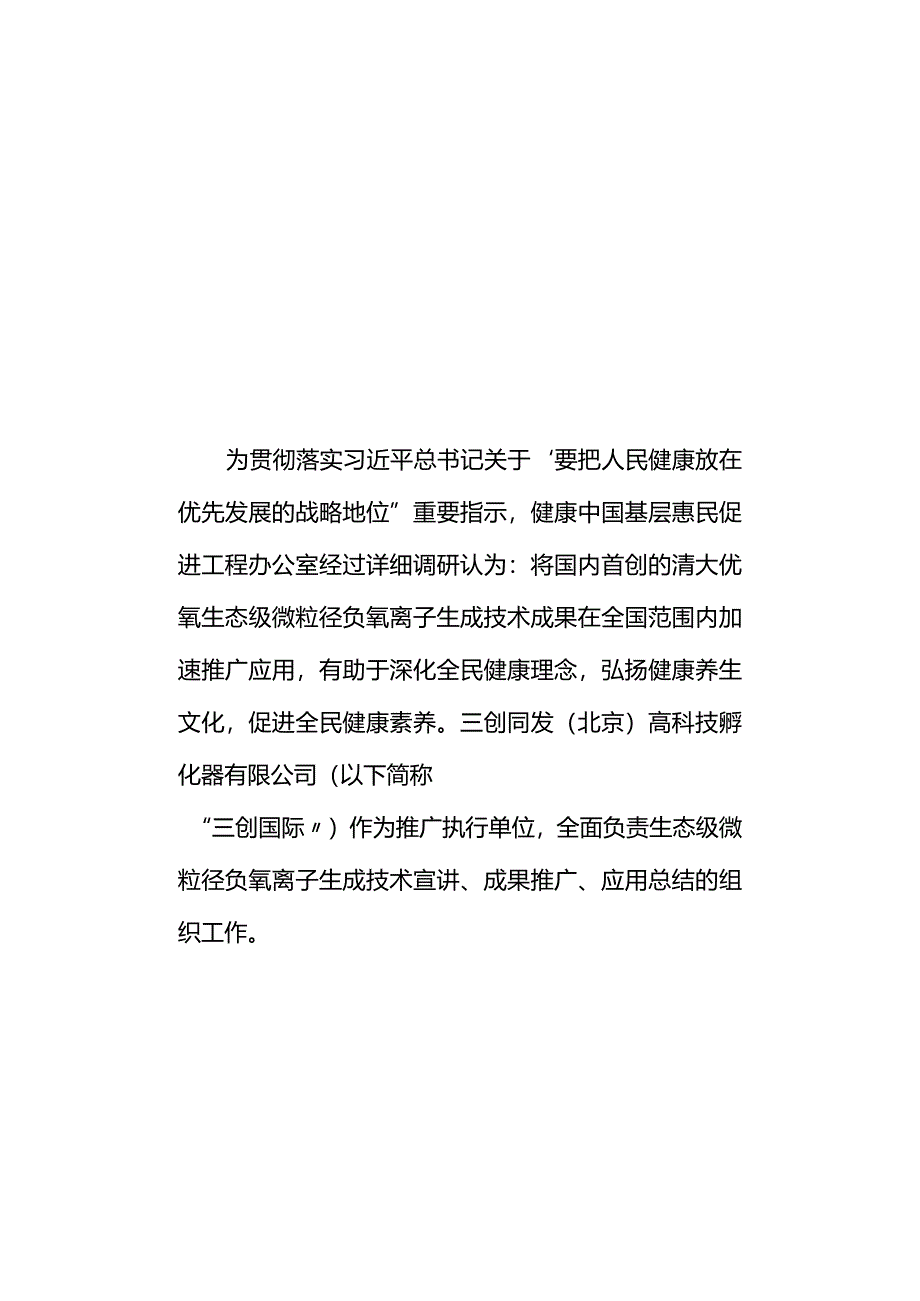 为贯彻落实习近平总书记关于‘要把人民健康放在优先发展的战略地位”重要指示，健康中国基层惠民促进工程办公室经过详细调研认为：将国内首创的清大优氧生态级微粒径负氧离子生成技术成果在全国范围内加速推广应用，有助于深化全民健康理念，弘扬健康养生文化，促进全民健康素养。三创同发（北京）高科技孵化器有限公司（以下简称

“三创国际〃）作为推广执行单位，全面负责生态级微粒径负氧离子生成技术宣讲、成果推广、应用总结的组织工作。